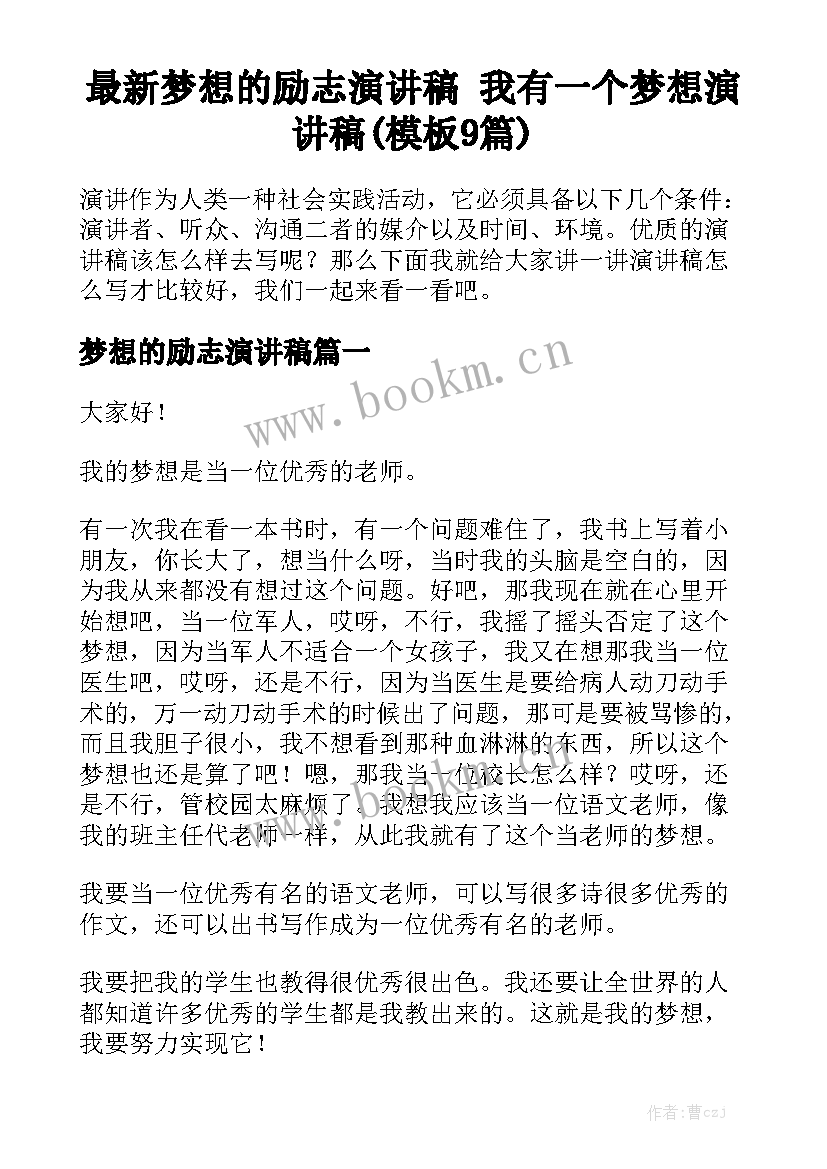 最新梦想的励志演讲稿 我有一个梦想演讲稿(模板9篇)

演讲作为人类一种社会实践活动，它必须具备以下几个条件：演讲者、听众、沟通二者的媒介以及时间、环境。优质的演讲稿该怎么样去写呢？那么下面我就给大家讲一讲演讲稿怎么写才比较好，我们一起来看一看吧。

梦想的励志演讲稿篇一

www.bookm.cn

大家好！

我的梦想是当一位优秀的老师。

有一次我在看一本书时，有一个问题难住了，我书上写着小朋友，你长大了，想当什么呀，当时我的头脑是空白的，因为我从来都没有想过这个问题。好吧，那我现在就在心里开始想吧，当一位军人，哎呀，不行，我摇了摇头否定了这个梦想，因为当军人不适合一个女孩子，我又在想那我当一位医生吧，哎呀，还是不行，因为当医生是要给病人动刀动手术的，万一动刀动手术的时候出了问题，那可是要被骂惨的，而且我胆子很小，我不想看到那种血淋淋的东西，所以这个梦想也还是算了吧！嗯，那我当一位校长怎么样？哎呀，还是不行，管校园太麻烦了。我想我应该当一位语文老师，像我的班主任代老师一样，从此我就有了这个当老师的梦想。

我要当一位优秀有名的语文老师，可以写很多诗很多优秀的作文，还可以出书写作成为一位优秀有名的老师。

我要把我的学生也教得很优秀很出色。我还要让全世界的人都知道许多优秀的学生都是我教出来的。这就是我的梦想，我要努力实现它！

作者：曹czj